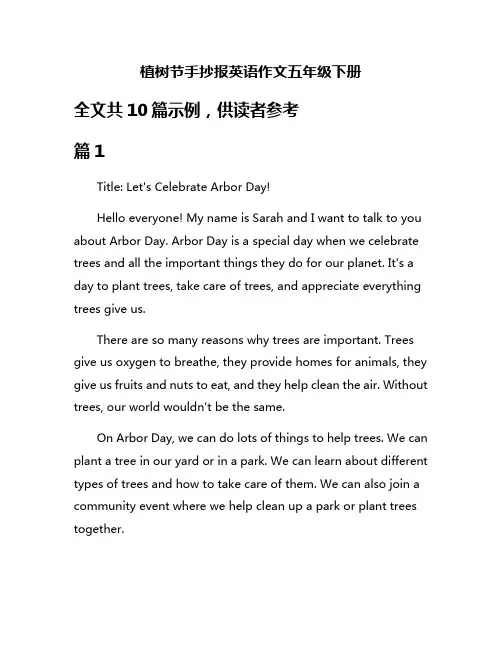 植树节手抄报英语作文五年级下册

全文共10篇示例，供读者参考

篇1

Title: Let's Celebrate Arbor Day!

Hello everyone! My name is Sarah and I want to talk to you about Arbor Day. Arbor Day is a special day when we celebrate trees and all the important things they do for our planet. It's a day to plant trees, take care of trees, and appreciate everything trees give us.

There are so many reasons why trees are important. Trees give us oxygen to breathe, they provide homes for animals, they give us fruits and nuts to eat, and they help clean the air. Without trees, our world wouldn't be the same.

On Arbor Day, we can do lots of things to help trees. We can plant a tree in our yard or in a park. We can learn about different types of trees and how to take care of them. We can also join a community event where we help clean up a park or plant trees together.